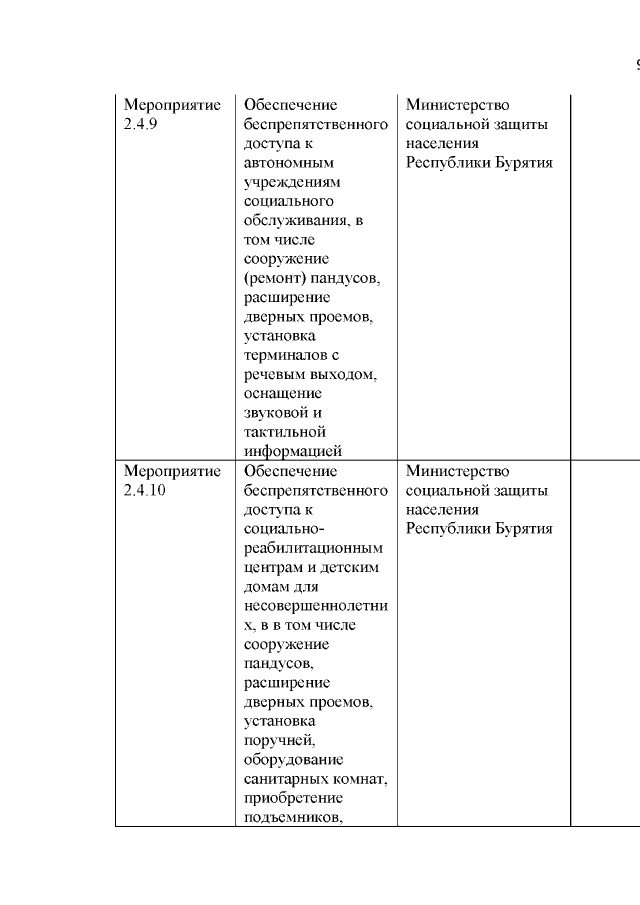 9

| Мероприятие 2.4.9 | Обеспечение беспрепятственного доступа к автономным учреждениям социального обслуживания, в том числе сооружение (ремонт) пандусов, расширение дверных проемов, установка терминалов с речевым выходом, оснащение звуковой и тактильной информацией | Министерство социальной защиты населения Республики Бурятия | |
|---|---|---|---|
| Мероприятие 2.4.10 | Обеспечение беспрепятственного доступа к социально-реабилитационным центрам и детским домам для несовершеннолетних, в в том числе сооружение пандусов, расширение дверных проемов, установка поручней, оборудование санитарных комнат, приобретение подъемников, | Министерство социальной защиты населения Республики Бурятия | |